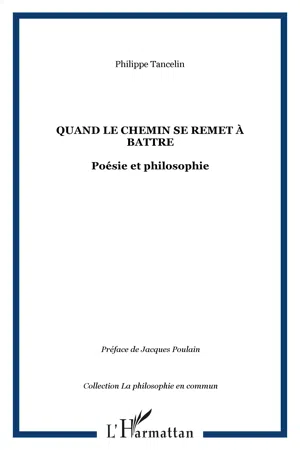 Philippe Tancelin

QUAND LE CHEMIN SE REMET À BATTRE

Poésie et philosophie

Préface de Jacques Poulain

Collection La philosophie en commun

L'Harmattan